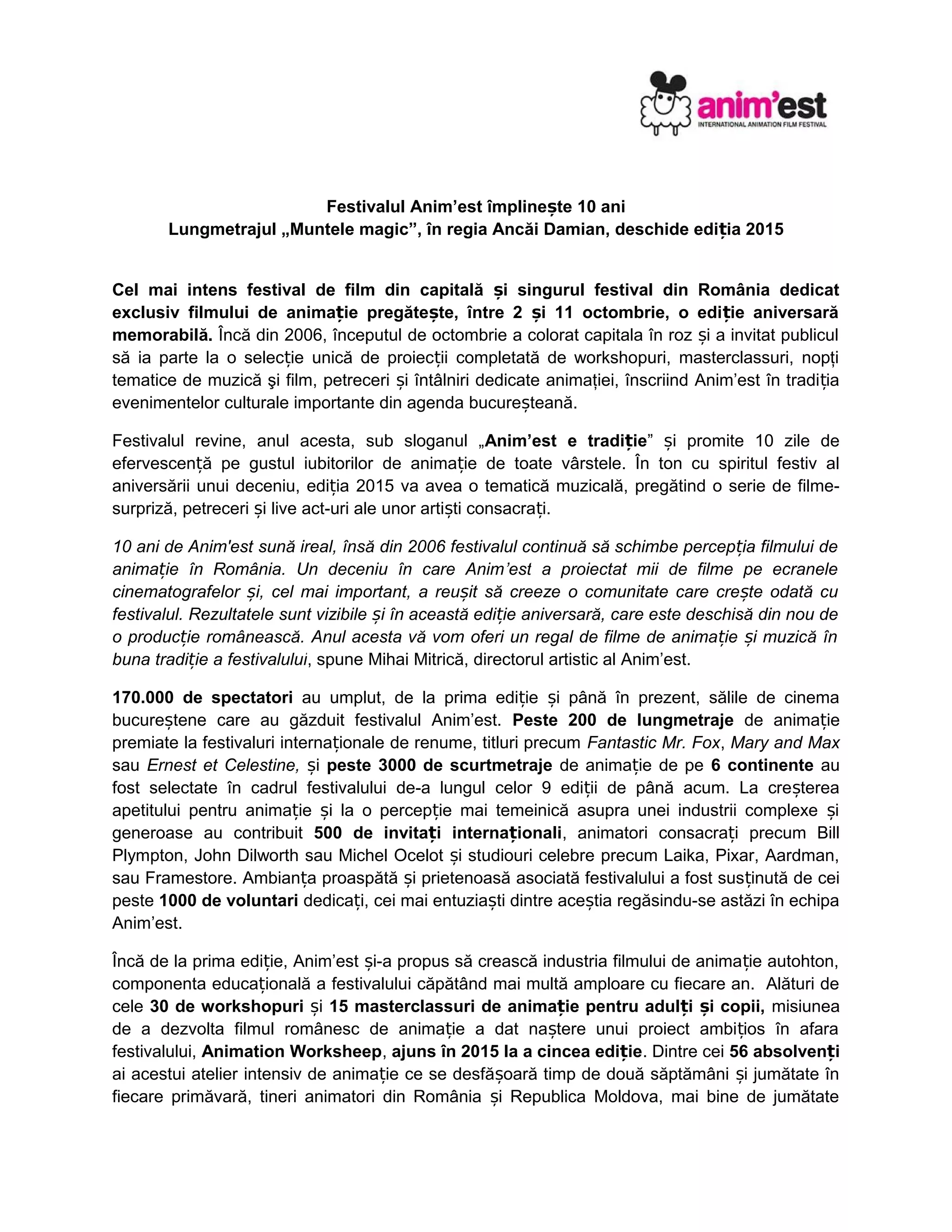 anim'est
INTERNATIONAL ANIMATION FILM FESTIVAL

Festivalul Anim'est împlinește 10 ani
Lungmetrajul „Muntele magic", în regia Ancăi Damian, deschide ediția 2015

Cel mai intens festival de film din capitală și singurul festival din România dedicat exclusiv filmului de animație pregătește, între 2 și 11 octombrie, o ediție aniversară memorabilă. Încă din 2006, începutul de octombrie a colorat capitala în roz și a invitat publicul să ia parte la o selecție unică de proiecții completată de workshopuri, masterclassuri, nopți tematice de muzică şi film, petreceri și întâlniri dedicate animației, înscriind Anim'est în tradiția evenimentelor culturale importante din agenda bucureșteană.

Festivalul revine, anul acesta, sub sloganul „Anim'est e tradiție" și promite 10 zile de efervescență pe gustul iubitorilor de animație de toate vârstele. În ton cu spiritul festiv al aniversării unui deceniu, ediția 2015 va avea o tematică muzicală, pregătind o serie de filme-surpriză, petreceri și live act-uri ale unor artiști consacrați.

10 ani de Anim'est sună ireal, însă din 2006 festivalul continuă să schimbe percepția filmului de animație în România. Un deceniu în care Anim'est a proiectat mii de filme pe ecranele cinematografelor și, cel mai important, a reușit să creeze o comunitate care crește odată cu festivalul. Rezultatele sunt vizibile și în această ediție aniversară, care este deschisă din nou de o producție românească. Anul acesta vă vom oferi un regal de filme de animație și muzică în buna tradiție a festivalului, spune Mihai Mitrică, directorul artistic al Anim'est.

170.000 de spectatori au umplut, de la prima ediție și până în prezent, sălile de cinema bucureștene care au găzduit festivalul Anim'est. Peste 200 de lungmetraje de animație premiate la festivaluri internaționale de renume, titluri precum Fantastic Mr. Fox, Mary and Max sau Ernest et Celestine, și peste 3000 de scurtmetraje de animație de pe 6 continente au fost selectate în cadrul festivalului de-a lungul celor 9 ediții de până acum. La creșterea apetitului pentru animație și la o percepție mai temeinică asupra unei industrii complexe și generoase au contribuit 500 de invitați internaționali, animatori consacrați precum Bill Plympton, John Dilworth sau Michel Ocelot și studiouri celebre precum Laika, Pixar, Aardman, sau Framestore. Ambianța proaspătă și prietenoasă asociată festivalului a fost susținută de cei peste 1000 de voluntari dedicați, cei mai entuziaști dintre aceștia regăsindu-se astăzi în echipa Anim'est.

Încă de la prima ediție, Anim'est și-a propus să crească industria filmului de animație autohton, componenta educațională a festivalului căpătând mai multă amploare cu fiecare an. Alături de cele 30 de workshopuri și 15 masterclassuri de animație pentru adulți și copii, misiunea de a dezvolta filmul românesc de animație a dat naștere unui proiect ambițios în afara festivalului, Animation Worksheep, ajuns în 2015 la a cincea ediție. Dintre cei 56 absolvenți ai acestui atelier intensiv de animație ce se desfășoară timp de două săptămâni și jumătate în fiecare primăvară, tineri animatori din România și Republica Moldova, mai bine de jumătate